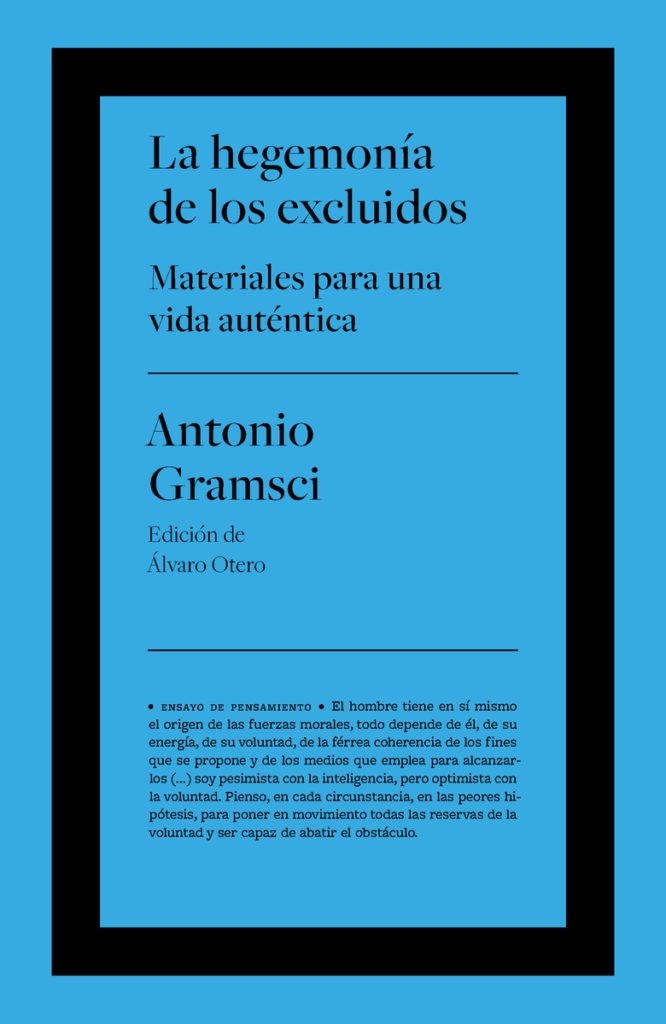 La hegemonía de los excluidos

Materiales para una vida auténtica

Antonio Gramsci

Edición de
Álvaro Otero

• ENSAYO DE PENSAMIENTO • El hombre tiene en sí mismo el origen de las fuerzas morales, todo depende de él, de su energía, de su voluntad, de la férrea coherencia de los fines que se propone y de los medios que emplea para alcanzarlos (...) soy pesimista con la inteligencia, pero optimista con la voluntad. Pienso, en cada circunstancia, en las peores hipótesis, para poner en movimiento todas las reservas de la voluntad y ser capaz de abatir el obstáculo.